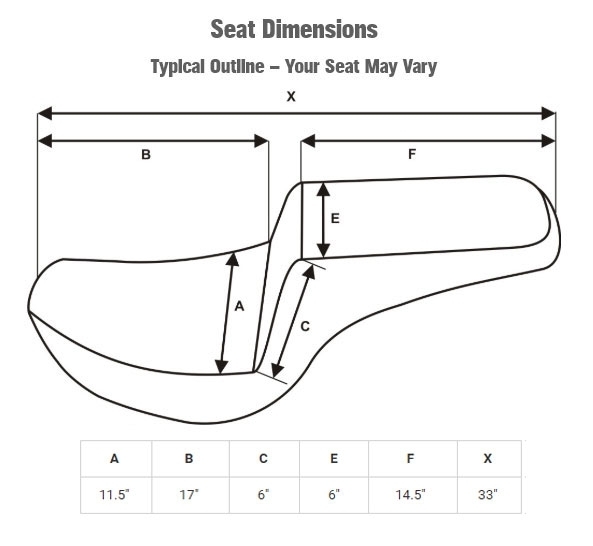 Seat Dimensions

Typical Outline – Your Seat May Vary

X

B

F

E

A

C

| A | B | C | E | F | X |
|---|---|---|---|---|---|
| 11.5" | 17" | 6" | 6" | 14.5" | 33" |